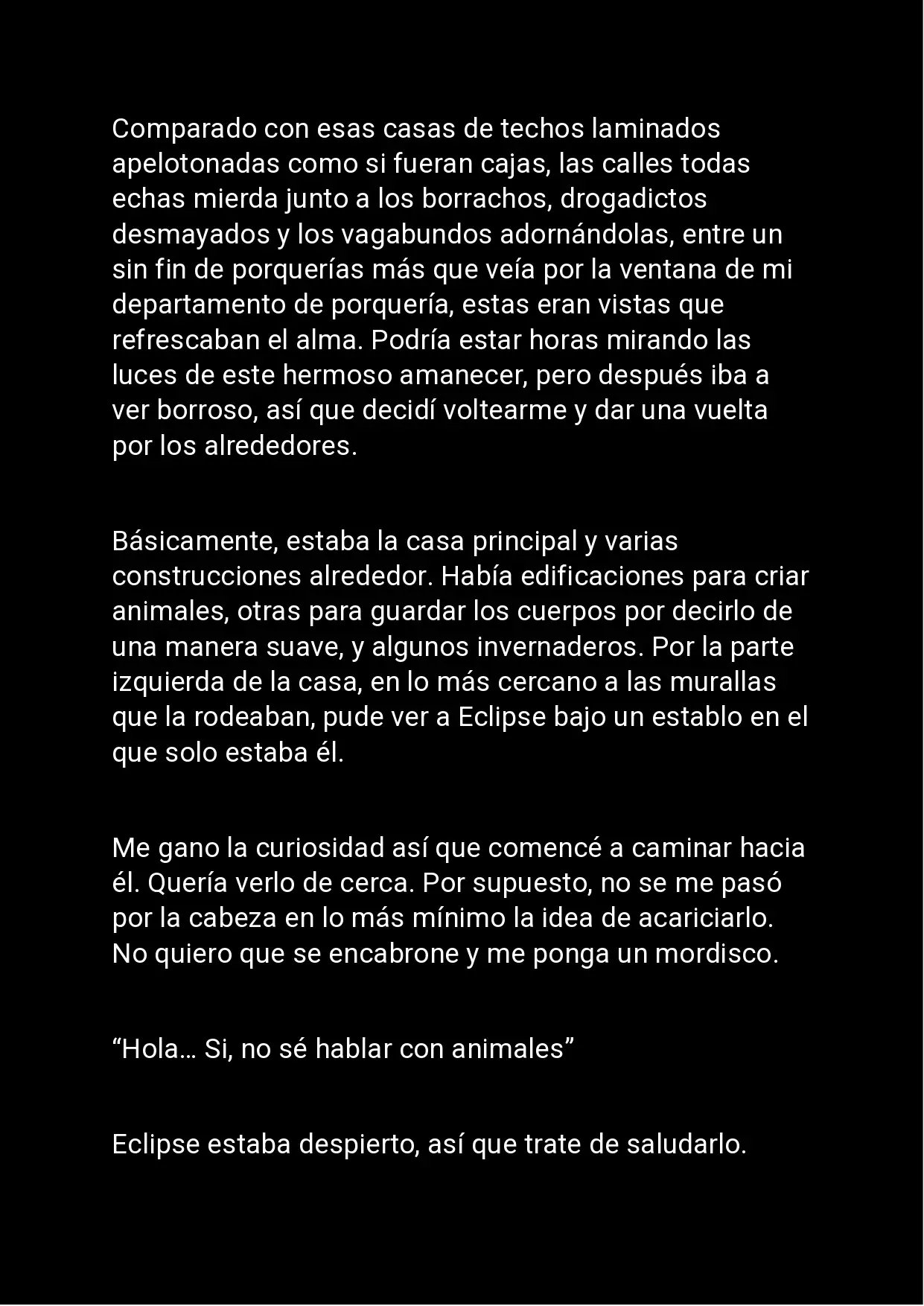 Comparado con esas casas de techos laminados apelotonadas como si fueran cajas, las calles todas echas mierda junto a los borrachos, drogadictos desmayados y los vagabundos adornándolas, entre un sin fin de porquerías más que veía por la ventana de mi departamento de porquería, estas eran vistas que refrescaban el alma. Podría estar horas mirando las luces de este hermoso amanecer, pero después iba a ver borroso, así que decidí voltearme y dar una vuelta por los alrededores.

Básicamente, estaba la casa principal y varias construcciones alrededor. Había edificaciones para criar animales, otras para guardar los cuerpos por decirlo de una manera suave, y algunos invernaderos. Por la parte izquierda de la casa, en lo más cercano a las murallas que la rodeaban, pude ver a Eclipse bajo un establo en el que solo estaba él.

Me gano la curiosidad así que comencé a caminar hacia él. Quería verlo de cerca. Por supuesto, no se me pasó por la cabeza en lo más mínimo la idea de acariciarlo. No quiero que se encabrone y me ponga un mordisco.

“Hola… Si, no sé hablar con animales”

Eclipse estaba despierto, así que trate de saludarlo.